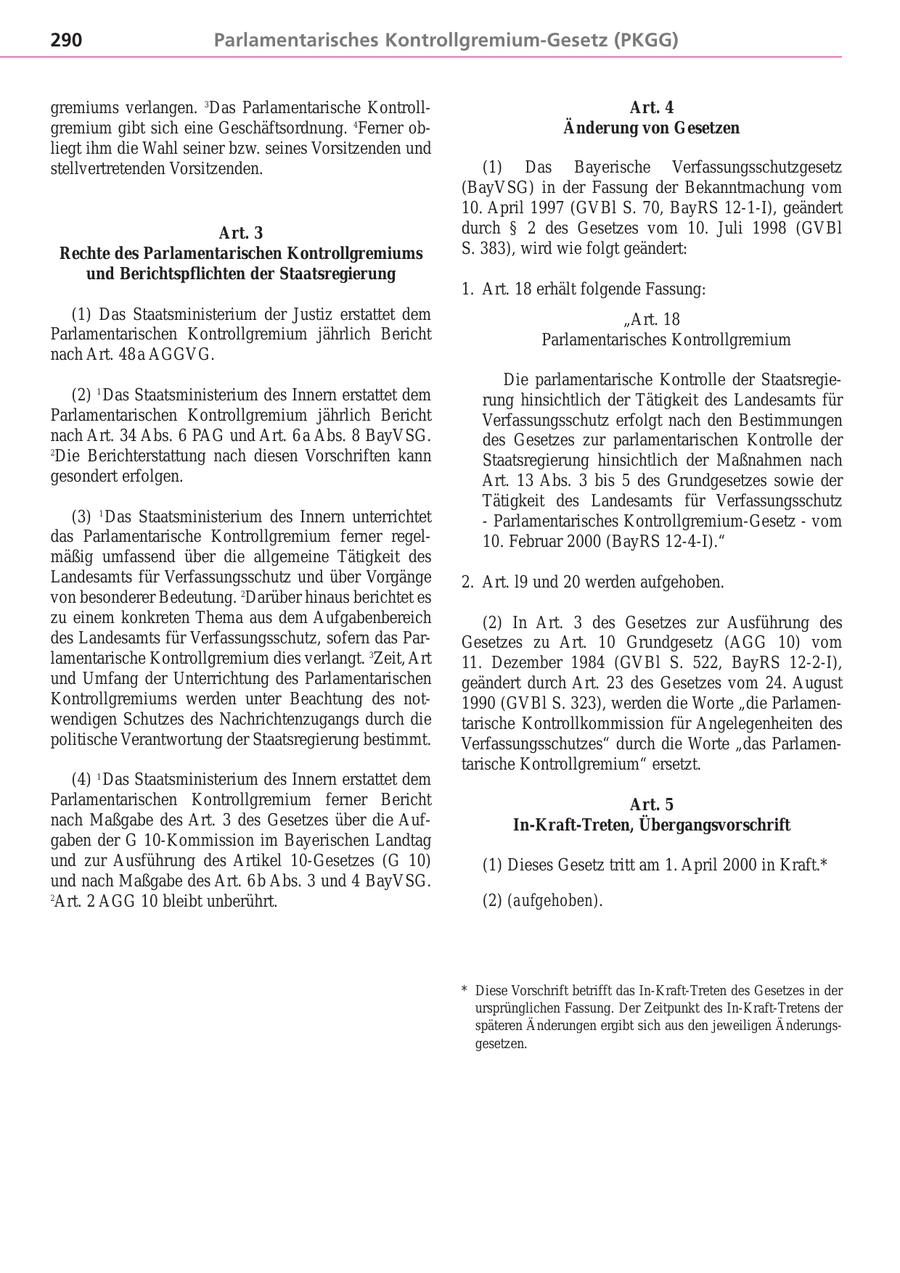 290 Parlamentarisches Kontrollgremium-Gesetz (PKGG)

gremiums verlangen. $^3$Das Parlamentarische Kontrollgremium gibt sich eine Geschäftsordnung. $^4$Ferner obliegt ihm die Wahl seiner bzw. seines Vorsitzenden und stellvertretenden Vorsitzenden.

Art. 3
Rechte des Parlamentarischen Kontrollgremiums und Berichtspflichten der Staatsregierung

(1) Das Staatsministerium der Justiz erstattet dem Parlamentarischen Kontrollgremium jährlich Bericht nach Art. 48a AGGVG.

(2) $^1$Das Staatsministerium des Innern erstattet dem Parlamentarischen Kontrollgremium jährlich Bericht nach Art. 34 Abs. 6 PAG und Art. 6a Abs. 8 BayVSG. $^2$Die Berichterstattung nach diesen Vorschriften kann gesondert erfolgen.

(3) $^1$Das Staatsministerium des Innern unterrichtet das Parlamentarische Kontrollgremium ferner regelmäßig umfassend über die allgemeine Tätigkeit des Landesamts für Verfassungsschutz und über Vorgänge von besonderer Bedeutung. $^2$Darüber hinaus berichtet es zu einem konkreten Thema aus dem Aufgabenbereich des Landesamts für Verfassungsschutz, sofern das Parlamentarische Kontrollgremium dies verlangt. $^3$Zeit, Art und Umfang der Unterrichtung des Parlamentarischen Kontrollgremiums werden unter Beachtung des notwendigen Schutzes des Nachrichtenzugangs durch die politische Verantwortung der Staatsregierung bestimmt.

(4) $^1$Das Staatsministerium des Innern erstattet dem Parlamentarischen Kontrollgremium ferner Bericht nach Maßgabe des Art. 3 des Gesetzes über die Aufgaben der G 10-Kommission im Bayerischen Landtag und zur Ausführung des Artikel 10-Gesetzes (G 10) und nach Maßgabe des Art. 6b Abs. 3 und 4 BayVSG. $^2$Art. 2 AGG 10 bleibt unberührt.

Art. 4
Änderung von Gesetzen

(1) Das Bayerische Verfassungsschutzgesetz (BayVSG) in der Fassung der Bekanntmachung vom 10. April 1997 (GVBl S. 70, BayRS 12-1-I), geändert durch § 2 des Gesetzes vom 10. Juli 1998 (GVBl S. 383), wird wie folgt geändert:

1. Art. 18 erhält folgende Fassung:

„Art. 18
Parlamentarisches Kontrollgremium

Die parlamentarische Kontrolle der Staatsregierung hinsichtlich der Tätigkeit des Landesamts für Verfassungsschutz erfolgt nach den Bestimmungen des Gesetzes zur parlamentarischen Kontrolle der Staatsregierung hinsichtlich der Maßnahmen nach Art. 13 Abs. 3 bis 5 des Grundgesetzes sowie der Tätigkeit des Landesamts für Verfassungsschutz - Parlamentarisches Kontrollgremium-Gesetz - vom 10. Februar 2000 (BayRS 12-4-I).“

2. Art. l9 und 20 werden aufgehoben.

(2) In Art. 3 des Gesetzes zur Ausführung des Gesetzes zu Art. 10 Grundgesetz (AGG 10) vom 11. Dezember 1984 (GVBl S. 522, BayRS 12-2-I), geändert durch Art. 23 des Gesetzes vom 24. August 1990 (GVBl S. 323), werden die Worte „die Parlamentarische Kontrollkommission für Angelegenheiten des Verfassungsschutzes“ durch die Worte „das Parlamentarische Kontrollgremium“ ersetzt.

Art. 5
In-Kraft-Treten, Übergangsvorschrift

(1) Dieses Gesetz tritt am 1. April 2000 in Kraft.*

(2) (aufgehoben).

* Diese Vorschrift betrifft das In-Kraft-Treten des Gesetzes in der ursprünglichen Fassung. Der Zeitpunkt des In-Kraft-Tretens der späteren Änderungen ergibt sich aus den jeweiligen Änderungsgesetzen.